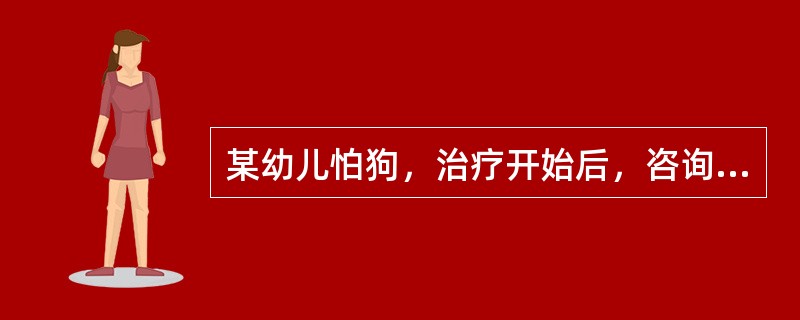 某幼儿怕狗，治疗开始后，咨询...